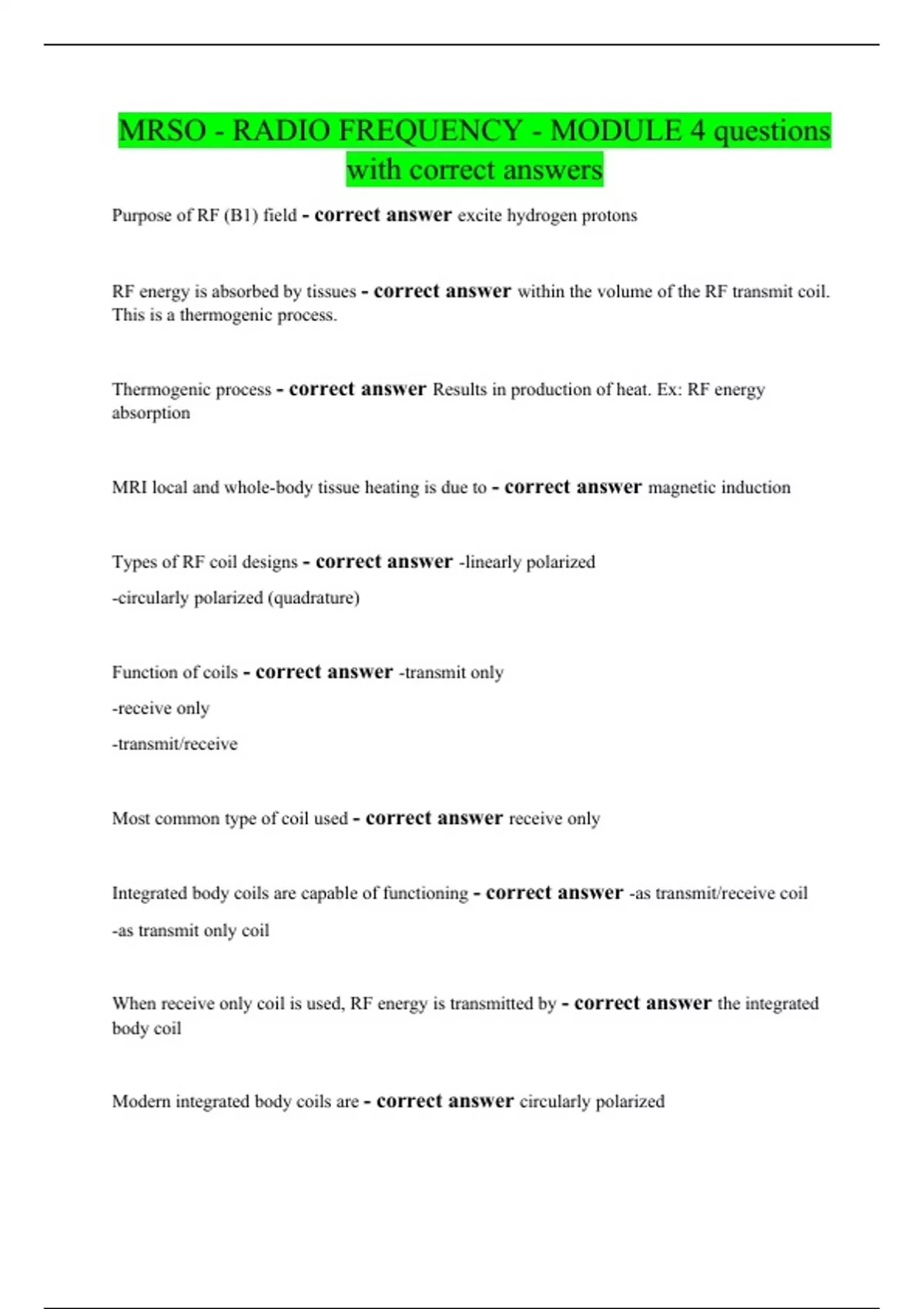 MRSO - RADIO FREQUENCY - MODULE 4 questions with correct answers

Purpose of RF (B1) field - correct answer excite hydrogen protons

RF energy is absorbed by tissues - correct answer within the volume of the RF transmit coil. This is a thermogenic process.

Thermogenic process - correct answer Results in production of heat. Ex: RF energy absorption

MRI local and whole-body tissue heating is due to - correct answer magnetic induction

Types of RF coil designs - correct answer -linearly polarized

-circularly polarized (quadrature)

Function of coils - correct answer -transmit only

-receive only

-transmit/receive

Most common type of coil used - correct answer receive only

Integrated body coils are capable of functioning - correct answer -as transmit/receive coil

-as transmit only coil

When receive only coil is used, RF energy is transmitted by - correct answer the integrated body coil

Modern integrated body coils are - correct answer circularly polarized